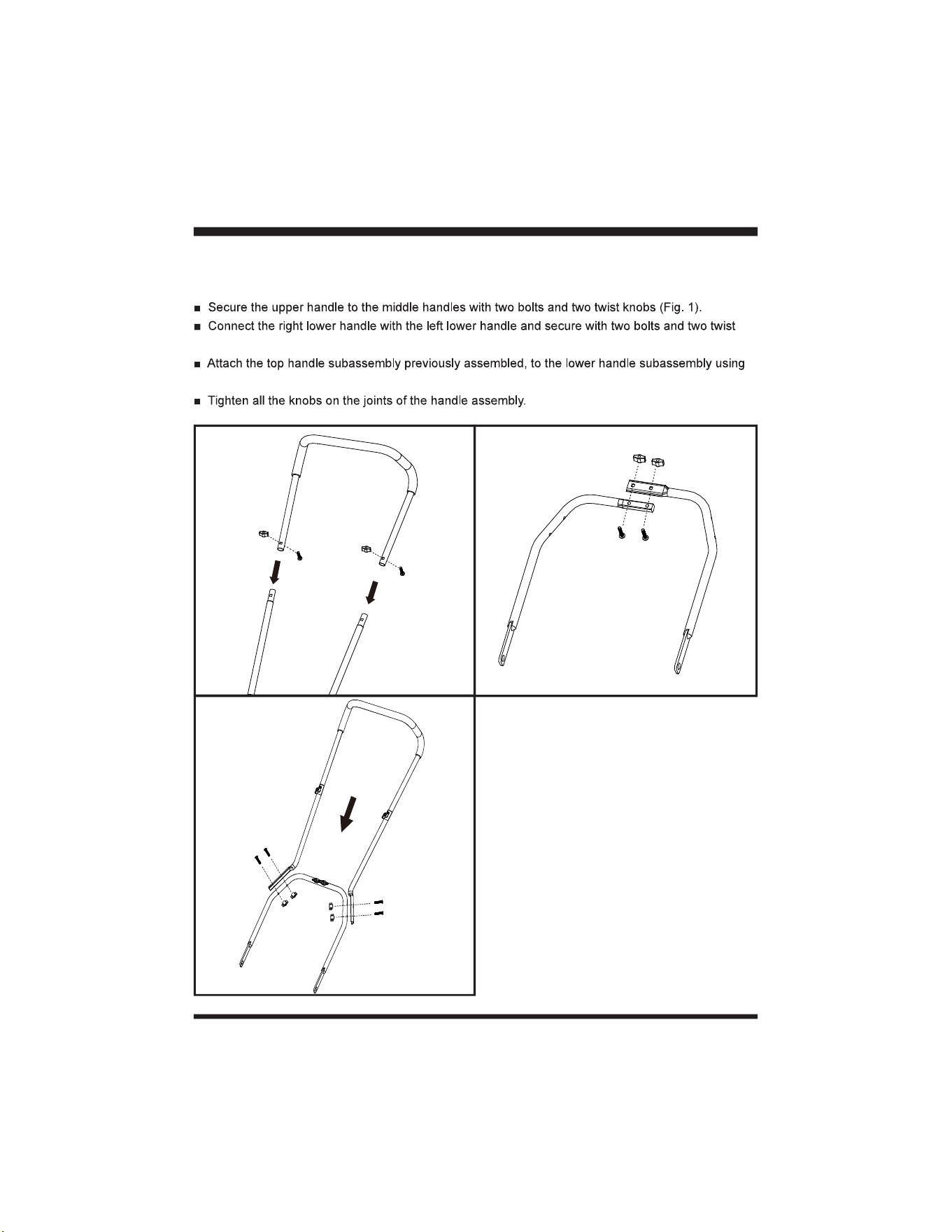 ■ Secure the upper handle to the middle handles with two bolts and two twist knobs (Fig. 1).

■ Connect the right lower handle with the left lower handle and secure with two bolts and two twist

■ Attach the top handle subassembly previously assembled, to the lower handle subassembly using

■ Tighten all the knobs on the joints of the handle assembly.